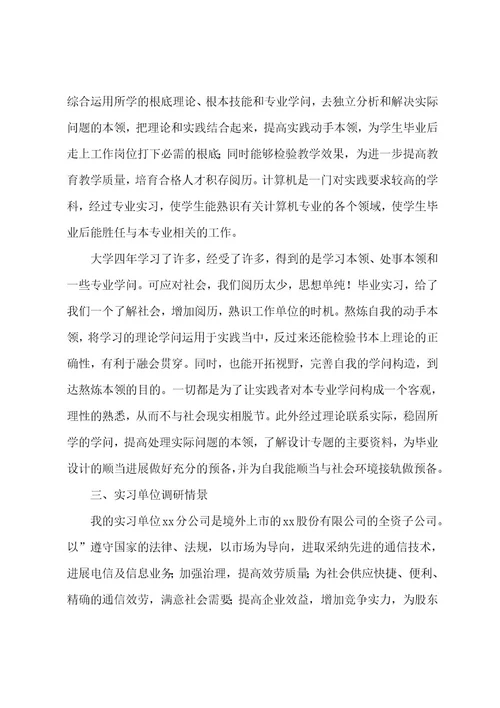 综合运用所学的根底理论、根本技能和专业学问，去独立分析和解决实际问题的本领，把理论和实践结合起来，提高实践动手本领，为学生毕业后走上工作岗位打下必需的根底；同时能够检验教学效果，为进一步提高教育教学质量，培育合格人才积存阅历。计算机是一门对实践要求较高的学科，经过专业实习，使学生能熟识有关计算机专业的各个领域，使学生毕业后能胜任与本专业相关的工作。

大学四年学习了许多，经受了许多，得到的是学习本领、处事本领和一些专业学问。可应对社会，我们阅历太少，思想单纯！毕业实习，给了我们一个了解社会，增加阅历，熟识工作单位的时机。熬炼自我的动手本领，将学习的理论学问运用于实践当中，反过来还能检验书本上理论的正确性，有利于融会贯穿。同时，也能开拓视野，完善自我的学问构造，到达熬炼本领的目的。一切都是为了让实践者对本专业学问构成一个客观，理性的熟悉，从而不与社会现实相脱节。此外经过理论联系实际，稳固所学的学问，提高处理实际问题的本领，了解设计专题的主要资料，为毕业设计的顺当进展做好充分的预备，并为自我能顺当与社会环境接轨做预备。

三、实习单位调研情景

我的实习单位xx分公司是境外上市的xx股份有限公司的全资子公司。以”遵守国家的法律、法规，以市场为导向，进取采纳先进的通信技术，进展电信及信息业务；加强治理，提高效劳质量；为社会供应快捷、便利、精确的通信效劳，满意社会需要；提高企业效益，增加竞争实力，为股东